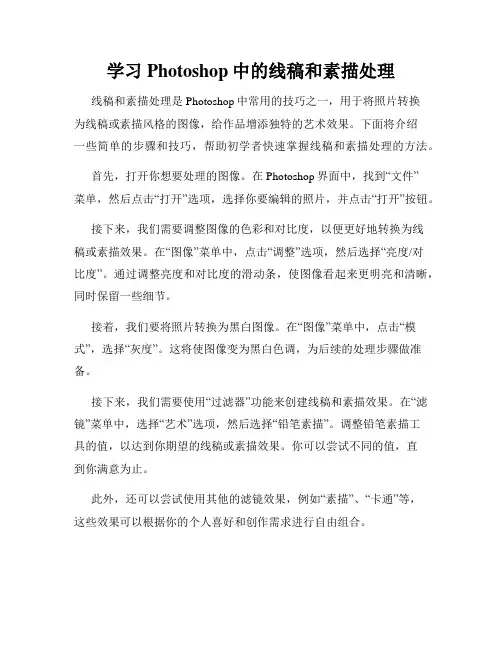 学习 Photoshop 中的线稿和素描处理

线稿和素描处理是 Photoshop 中常用的技巧之一，用于将照片转换为线稿或素描风格的图像，给作品增添独特的艺术效果。下面将介绍一些简单的步骤和技巧，帮助初学者快速掌握线稿和素描处理的方法。

首先，打开你想要处理的图像。在 Photoshop 界面中，找到“文件”菜单，然后点击“打开”选项，选择你要编辑的照片，并点击“打开”按钮。

接下来，我们需要调整图像的色彩和对比度，以便更好地转换为线稿或素描效果。在“图像”菜单中，点击“调整”选项，然后选择“亮度/对比度”。通过调整亮度和对比度的滑动条，使图像看起来更明亮和清晰，同时保留一些细节。

接着，我们要将照片转换为黑白图像。在“图像”菜单中，点击“模式”，选择“灰度”。这将使图像变为黑白色调，为后续的处理步骤做准备。

接下来，我们需要使用“过滤器”功能来创建线稿和素描效果。在“滤镜”菜单中，选择“艺术”选项，然后选择“铅笔素描”。调整铅笔素描工具的值，以达到你期望的线稿或素描效果。你可以尝试不同的值，直到你满意为止。

此外，还可以尝试使用其他的滤镜效果，例如“素描”、“卡通”等，这些效果可以根据你的个人喜好和创作需求进行自由组合。